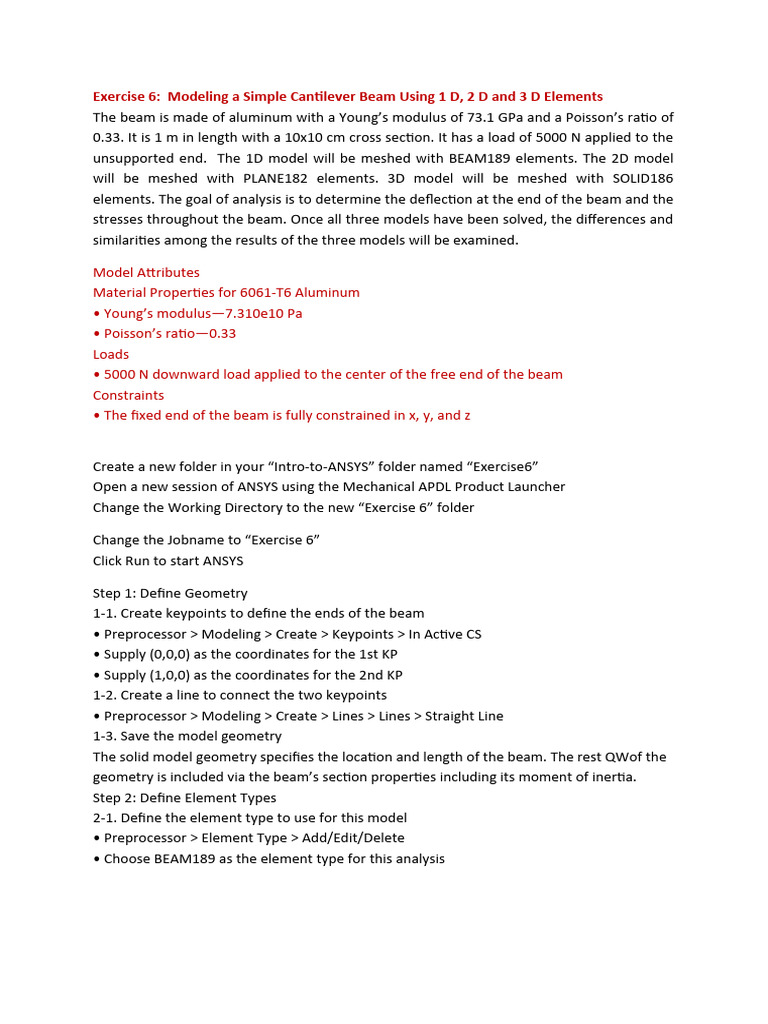 Exercise 6: Modeling a Simple Cantilever Beam Using 1 D, 2 D and 3 D Elements
The beam is made of aluminum with a Young's modulus of 73.1 GPa and a Poisson's ratio of 0.33. It is 1 m in length with a 10x10 cm cross section. It has a load of 5000 N applied to the unsupported end. The 1D model will be meshed with BEAM189 elements. The 2D model will be meshed with PLANE182 elements. 3D model will be meshed with SOLID186 elements. The goal of analysis is to determine the deflection at the end of the beam and the stresses throughout the beam. Once all three models have been solved, the differences and similarities among the results of the three models will be examined.

Model Attributes
Material Properties for 6061-T6 Aluminum
• Young's modulus—7.310e10 Pa
• Poisson's ratio—0.33
Loads
• 5000 N downward load applied to the center of the free end of the beam
Constraints
• The fixed end of the beam is fully constrained in x, y, and z

Create a new folder in your "Intro-to-ANSYS" folder named "Exercise6"
Open a new session of ANSYS using the Mechanical APDL Product Launcher
Change the Working Directory to the new "Exercise 6" folder

Change the Jobname to "Exercise 6"
Click Run to start ANSYS

Step 1: Define Geometry
1-1. Create keypoints to define the ends of the beam
• Preprocessor > Modeling > Create > Keypoints > In Active CS
• Supply (0,0,0) as the coordinates for the 1st KP
• Supply (1,0,0) as the coordinates for the 2nd KP
1-2. Create a line to connect the two keypoints
• Preprocessor > Modeling > Create > Lines > Lines > Straight Line
1-3. Save the model geometry
The solid model geometry specifies the location and length of the beam. The rest QWof the geometry is included via the beam's section properties including its moment of inertia.
Step 2: Define Element Types
2-1. Define the element type to use for this model
• Preprocessor > Element Type > Add/Edit/Delete
• Choose BEAM189 as the element type for this analysis